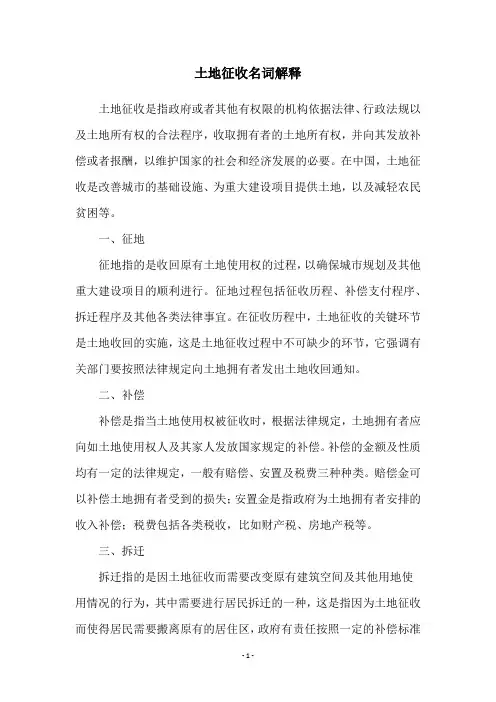 土地征收名词解释

土地征收是指政府或者其他有权限的机构依据法律、行政法规以及土地所有权的合法程序，收取拥有者的土地所有权，并向其发放补偿或者报酬，以维护国家的社会和经济发展的必要。在中国，土地征收是改善城市的基础设施、为重大建设项目提供土地，以及减轻农民贫困等。

一、征地

征地指的是收回原有土地使用权的过程，以确保城市规划及其他重大建设项目的顺利进行。征地过程包括征收历程、补偿支付程序、拆迁程序及其他各类法律事宜。在征收历程中，土地征收的关键环节是土地收回的实施，这是土地征收过程中不可缺少的环节，它强调有关部门要按照法律规定向土地拥有者发出土地收回通知。

二、补偿

补偿是指当土地使用权被征收时，根据法律规定，土地拥有者应向如土地使用权人及其家人发放国家规定的补偿。补偿的金额及性质均有一定的法律规定，一般有赔偿、安置及税费三种种类。赔偿金可以补偿土地拥有者受到的损失；安置金是指政府为土地拥有者安排的收入补偿；税费包括各类税收，比如财产税、房地产税等。

三、拆迁

拆迁指的是因土地征收而需要改变原有建筑空间及其他用地使用情况的行为，其中需要进行居民拆迁的一种，这是指因为土地征收而使得居民需要搬离原有的居住区，政府有责任按照一定的补偿标准

- 1 -